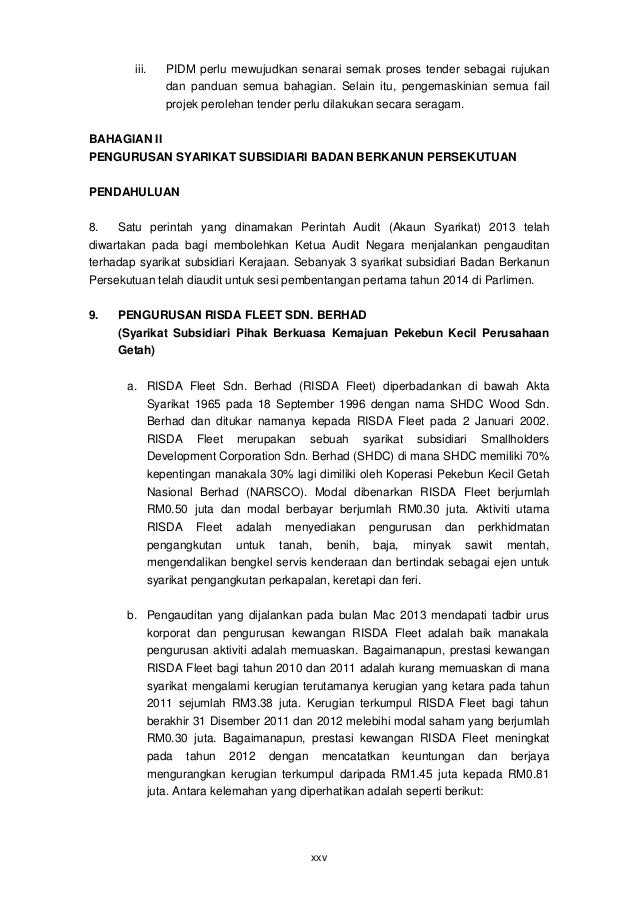 iii. PIDM perlu mewujudkan senarai semak proses tender sebagai rujukan dan panduan semua bahagian. Selain itu, pengemaskinian semua fail projek perolehan tender perlu dilakukan secara seragam.

BAHAGIAN II
PENGURUSAN SYARIKAT SUBSIDIARI BADAN BERKANUN PERSEKUTUAN

PENDAHULUAN

8. Satu perintah yang dinamakan Perintah Audit (Akaun Syarikat) 2013 telah diwartakan pada bagi membolehkan Ketua Audit Negara menjalankan pengauditan terhadap syarikat subsidiari Kerajaan. Sebanyak 3 syarikat subsidiari Badan Berkanun Persekutuan telah diaudit untuk sesi pembentangan pertama tahun 2014 di Parlimen.

9. PENGURUSAN RISDA FLEET SDN. BERHAD
(Syarikat Subsidiari Pihak Berkuasa Kemajuan Pekebun Kecil Perusahaan Getah)

a. RISDA Fleet Sdn. Berhad (RISDA Fleet) diperbadankan di bawah Akta Syarikat 1965 pada 18 September 1996 dengan nama SHDC Wood Sdn. Berhad dan ditukar namanya kepada RISDA Fleet pada 2 Januari 2002. RISDA Fleet merupakan sebuah syarikat subsidiari Smallholders Development Corporation Sdn. Berhad (SHDC) di mana SHDC memiliki 70% kepentingan manakala 30% lagi dimiliki oleh Koperasi Pekebun Kecil Getah Nasional Berhad (NARSCO). Modal dibenarkan RISDA Fleet berjumlah RM0.50 juta dan modal berbayar berjumlah RM0.30 juta. Aktiviti utama RISDA Fleet adalah menyediakan pengurusan dan perkhidmatan pengangkutan untuk tanah, benih, baja, minyak sawit mentah, mengendalikan bengkel servis kenderaan dan bertindak sebagai ejen untuk syarikat pengangkutan perkapalan, keretapi dan feri.

b. Pengauditan yang dijalankan pada bulan Mac 2013 mendapati tadbir urus korporat dan pengurusan kewangan RISDA Fleet adalah baik manakala pengurusan aktiviti adalah memuaskan. Bagaimanapun, prestasi kewangan RISDA Fleet bagi tahun 2010 dan 2011 adalah kurang memuaskan di mana syarikat mengalami kerugian terutamanya kerugian yang ketara pada tahun 2011 sejumlah RM3.38 juta. Kerugian terkumpul RISDA Fleet bagi tahun berakhir 31 Disember 2011 dan 2012 melebihi modal saham yang berjumlah RM0.30 juta. Bagaimanapun, prestasi kewangan RISDA Fleet meningkat pada tahun 2012 dengan mencatatkan keuntungan dan berjaya mengurangkan kerugian terkumpul daripada RM1.45 juta kepada RM0.81 juta. Antara kelemahan yang diperhatikan adalah seperti berikut:

xxv